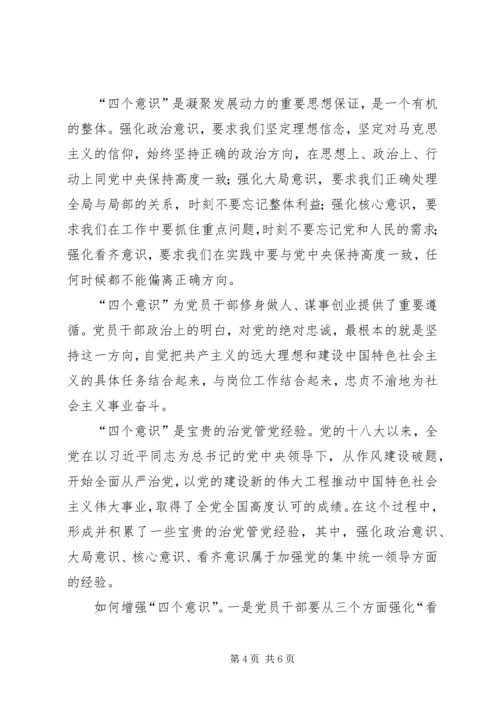 “四个意识”是凝聚发展动力的重要思想保证，是一个有机的整体。强化政治意识，要求我们坚定理想信念，坚定对马克思主义的信仰，始终坚持正确的政治方向，在思想上、政治上、行动上同党中央保持高度一致；强化大局意识，要求我们正确处理全局与局部的关系，时刻不要忘记整体利益；强化核心意识，要求我们在工作中要抓住重点问题，时刻不要忘记党和人民的需求；强化看齐意识，要求我们在实践中要与党中央保持高度一致，任何时候都不能偏离正确方向。

“四个意识”为党员干部修身做人、谋事创业提供了重要遵循。党员干部政治上的明白，对党的绝对忠诚，最根本的就是坚持这一方向，自觉把共产主义的远大理想和建设中国特色社会主义的具体任务结合起来，与岗位工作结合起来，忠贞不渝地为社会主义事业奋斗。

“四个意识”是宝贵的治党管党经验。党的十八大以来，全党在以习近平同志为总书记的党中央领导下，从作风建设破题，开始全面从严治党，以党的建设新的伟大工程推动中国特色社会主义伟大事业，取得了全党全国高度认可的成绩。在这个过程中，形成并积累了一些宝贵的治党管党经验，其中，强化政治意识、大局意识、核心意识、看齐意识属于加强党的集中统一领导方面的经验。

如何增强“四个意识”。一是党员干部要从三个方面强化“看

第 4 页 共 6 页